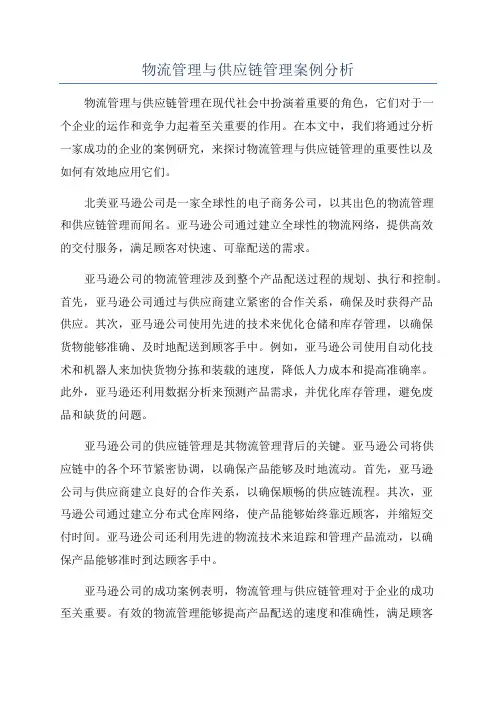 物流管理与供应链管理案例分析

物流管理与供应链管理在现代社会中扮演着重要的角色，它们对于一个企业的运作和竞争力起着至关重要的作用。在本文中，我们将通过分析一家成功的企业的案例研究，来探讨物流管理与供应链管理的重要性以及如何有效地应用它们。

北美亚马逊公司是一家全球性的电子商务公司，以其出色的物流管理和供应链管理而闻名。亚马逊公司通过建立全球性的物流网络，提供高效的交付服务，满足顾客对快速、可靠配送的需求。

亚马逊公司的物流管理涉及到整个产品配送过程的规划、执行和控制。首先，亚马逊公司通过与供应商建立紧密的合作关系，确保及时获得产品供应。其次，亚马逊公司使用先进的技术来优化仓储和库存管理，以确保货物能够准确、及时地配送到顾客手中。例如，亚马逊公司使用自动化技术和机器人来加快货物分拣和装载的速度，降低人力成本和提高准确率。此外，亚马逊还利用数据分析来预测产品需求，并优化库存管理，避免废品和缺货的问题。

亚马逊公司的供应链管理是其物流管理背后的关键。亚马逊公司将供应链中的各个环节紧密协调，以确保产品能够及时地流动。首先，亚马逊公司与供应商建立良好的合作关系，以确保顺畅的供应链流程。其次，亚马逊公司通过建立分布式仓库网络，使产品能够始终靠近顾客，并缩短交付时间。亚马逊公司还利用先进的物流技术来追踪和管理产品流动，以确保产品能够准时到达顾客手中。

亚马逊公司的成功案例表明，物流管理与供应链管理对于企业的成功至关重要。有效的物流管理能够提高产品配送的速度和准确性，满足顾客